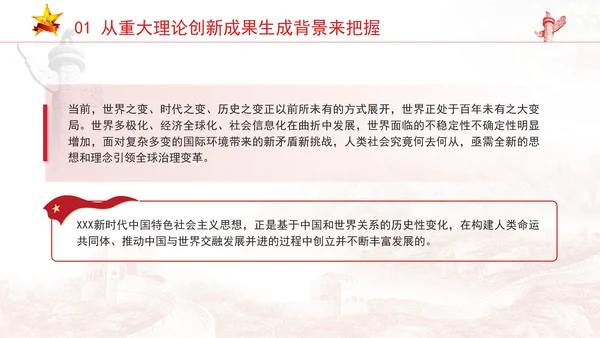 01 从重大理论创新成果生成背景来把握

当前，世界之变、时代之变、历史之变正以前所未有的方式展开，世界正处于百年未有之大变局。世界多极化、经济全球化、社会信息化在曲折中发展，世界面临的不稳定性不确定性明显增加，面对复杂多变的国际环境带来的新矛盾新挑战，人类社会究竟何去何从，亟需全新的思想和理念引领全球治理变革。

XXX新时代中国特色社会主义思想，正是基于中国和世界关系的历史性变化，在构建人类命运共同体、推动中国与世界交融发展并进的过程中创立并不断丰富发展的。